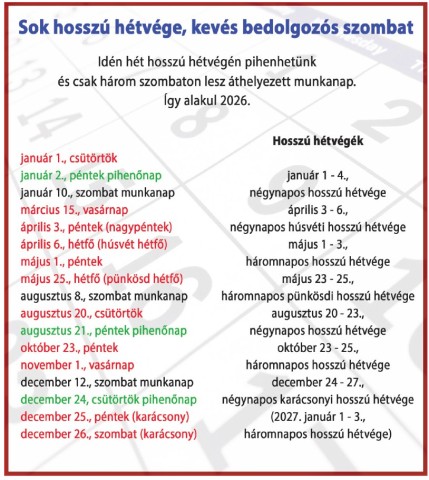 Sok hosszú hétvége, kevés bedolgozós szombat

Idén hét hosszú hétvégén pihenhetünk
és csak három szombaton lesz áthelyezett munkanap.
Így alakul 2026.

január 1., csütörtök
január 2., péntek pihenőnap
január 10., szombat munkanap
március 15., vasárnap
április 3., péntek (nagypéntek)
április 6., hétfő (húsvét hétfő)
május 1., péntek
május 25., hétfő (pünkösd hétfő)
augusztus 8., szombat munkanap
augusztus 20., csütörtök
augusztus 21., péntek pihenőnap
október 23., péntek
november 1., vasárnap
december 12., szombat munkanap
december 24, csütörtök pihenőnap
december 25., péntek (karácsony)
december 26., szombat (karácsony)

Hosszú hétvégék

január 1 - 4.,
négynapos hosszú hétvége
április 3 - 6.,
négynapos húsvéti hosszú hétvége
május 1 - 3.,
háromnapos hosszú hétvége
május 23 - 25.,
háromnapos pünkösdi hosszú hétvége
augusztus 20 - 23.,
négynapos hosszú hétvége
október 23 - 25.,
háromnapos hosszú hétvége
december 24 - 27.,
négynapos karácsonyi hosszú hétvége
(2027. január 1 - 3.,
háromnapos hosszú hétvége)